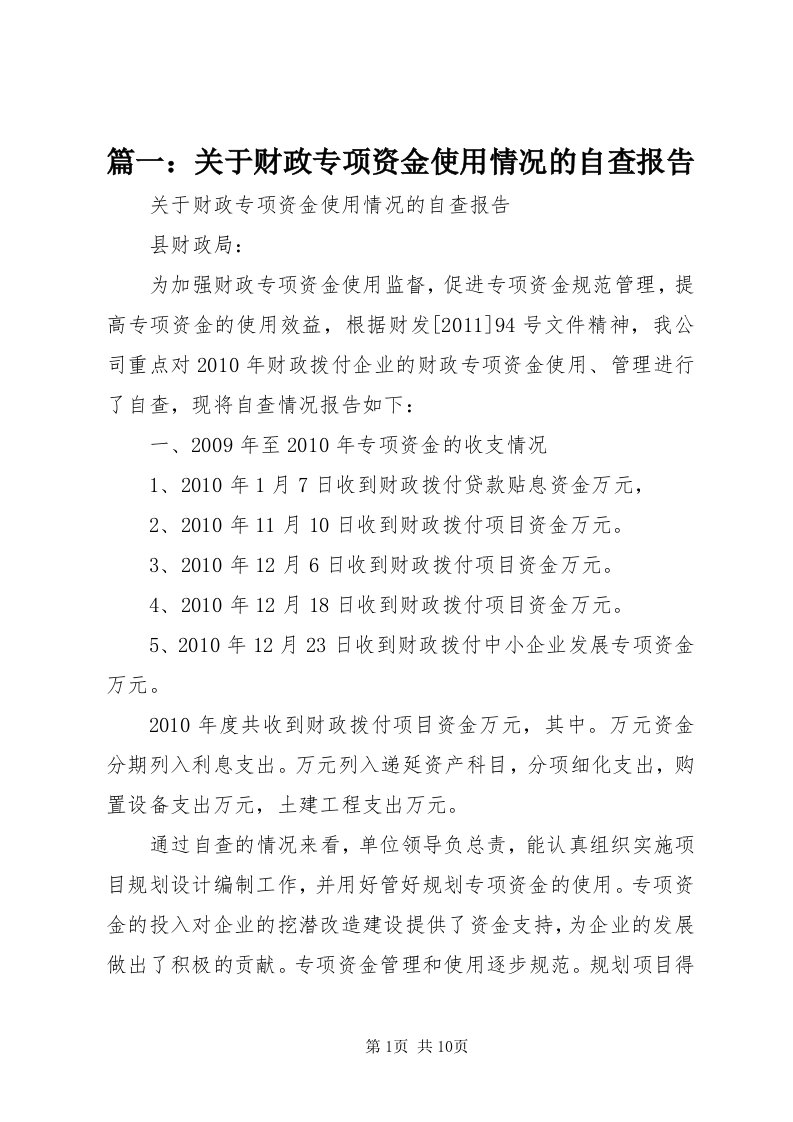 篇一：关于财政专项资金使用情况的自查报告

关于财政专项资金使用情况的自查报告

县财政局：

为加强财政专项资金使用监督，促进专项资金规范管理，提高专项资金的使用效益，根据财发[2011]94号文件精神，我公司重点对2010年财政拨付企业的财政专项资金使用、管理进行了自查，现将自查情况报告如下：

一、2009年至2010年专项资金的收支情况

1、2010年1月7日收到财政拨付贷款贴息资金万元，

2、2010年11月10日收到财政拨付项目资金万元。

3、2010年12月6日收到财政拨付项目资金万元。

4、2010年12月18日收到财政拨付项目资金万元。

5、2010年12月23日收到财政拨付中小企业发展专项资金万元。

2010年度共收到财政拨付项目资金万元，其中。万元资金分期列入利息支出。万元列入递延资产科目，分项细化支出，购置设备支出万元，土建工程支出万元。

通过自查的情况来看，单位领导负总责，能认真组织实施项目规划设计编制工作，并用好管好规划专项资金的使用。专项资金的投入对企业的挖潜改造建设提供了资金支持，为企业的发展做出了积极的贡献。专项资金管理和使用逐步规范。规划项目得

第1页 共10页